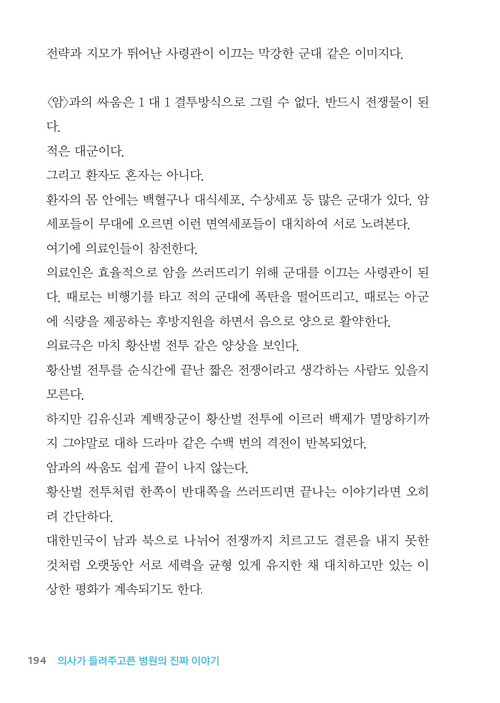 전략과 지모가 뛰어난 사령관이 이끄는 막강한 군대 같은 이미지다.

〈암〉과의 싸움은 1 대 1 결투방식으로 그릴 수 없다. 반드시 전쟁물이 된다.
적은 대군이다.
그리고 환자도 혼자는 아니다.
환자의 몸 안에는 백혈구나 대식세포, 수상세포 등 많은 군대가 있다. 암세포들이 무대에 오르면 이런 면역세포들이 대치하여 서로 노려본다.
여기에 의료인들이 참전한다.
의료인은 효율적으로 암을 쓰러뜨리기 위해 군대를 이끄는 사령관이 된다. 때로는 비행기를 타고 적의 군대에 폭탄을 떨어뜨리고, 때로는 아군에 식량을 제공하는 후방지원을 하면서 음으로 양으로 활약한다.
의료극은 마치 황산벌 전투 같은 양상을 보인다.
황산벌 전투를 순식간에 끝난 짧은 전쟁이라고 생각하는 사람도 있을지 모른다.
하지만 김유신과 계백장군이 황산벌 전투에 이르러 백제가 멸망하기까지 그야말로 대하 드라마 같은 수백 번의 격전이 반복되었다.
암과의 싸움도 쉽게 끝이 나지 않는다.
황산벌 전투처럼 한쪽이 반대쪽을 쓰러뜨리면 끝나는 이야기라면 오히려 간단하다.
대한민국이 남과 북으로 나뉘어 전쟁까지 치르고도 결론을 내지 못한 것처럼 오랫동안 서로 세력을 균형 있게 유지한 채 대치하고만 있는 이상한 평화가 계속되기도 한다.

194 의사가 들려주고픈 병원의 진짜 이야기